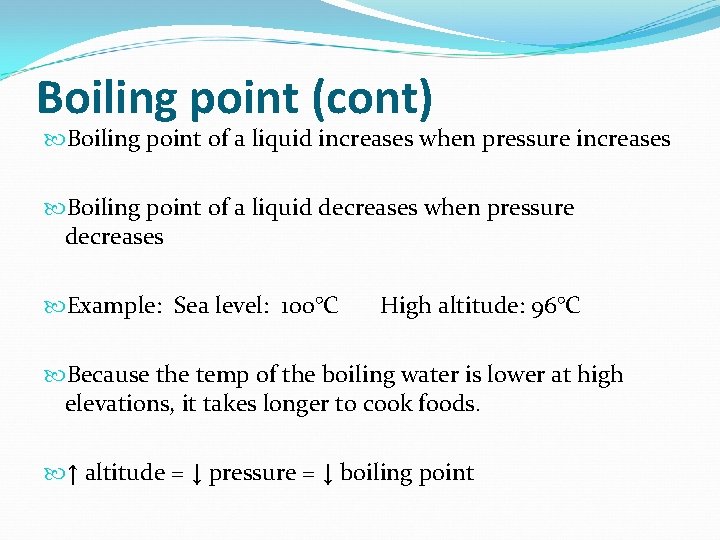 Boiling point (cont)

Boiling point of a liquid increases when pressure increases

Boiling point of a liquid decreases when pressure decreases

Example: Sea level: 100°C High altitude: 96°C

Because the temp of the boiling water is lower at high elevations, it takes longer to cook foods.

↑ altitude = ↓ pressure = ↓ boiling point